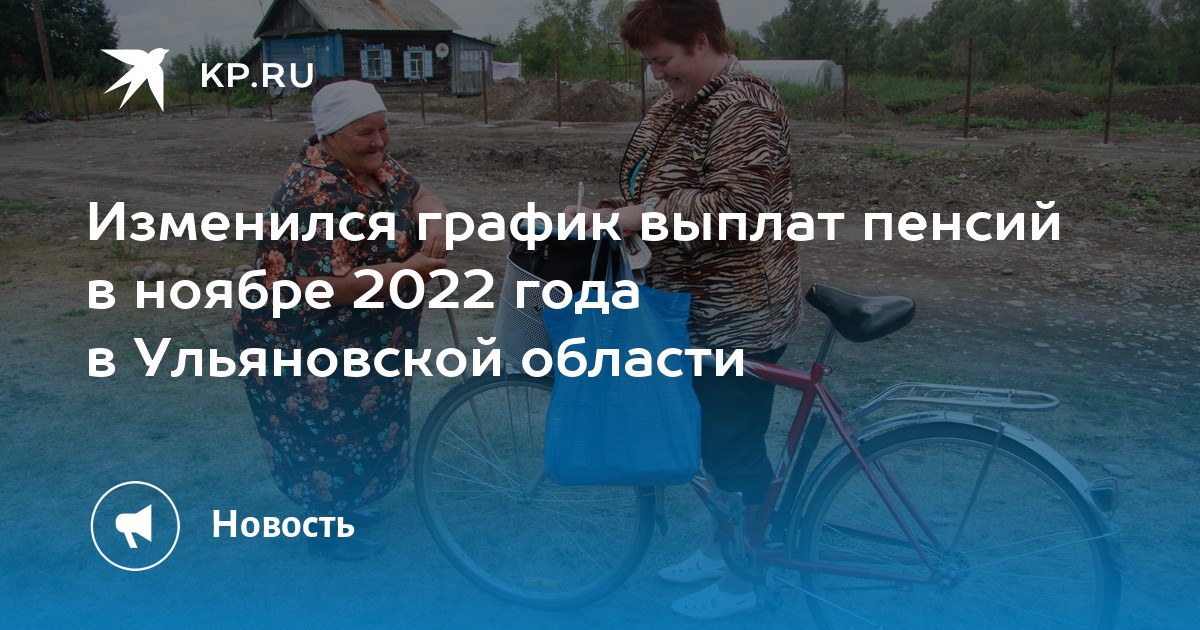 KP.RU

Изменился график выплат пенсий в ноябре 2022 года в Ульяновской области

Новость